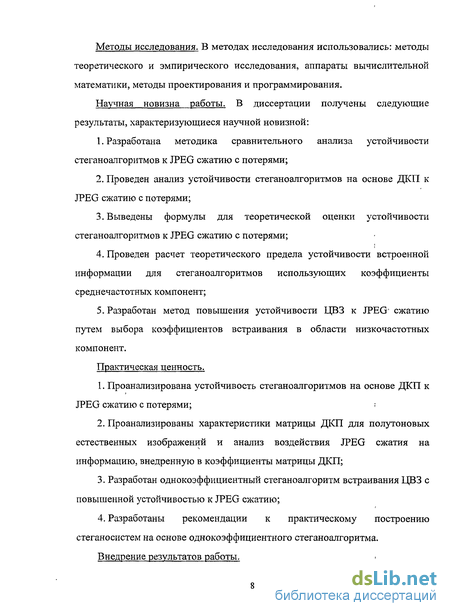 Методы исследования. В методах исследования использовались: методы теоретического и эмпирического исследования, аппараты вычислительной математики, методы проектирования и программирования.

Научная новизна работы. В диссертации получены следующие результаты, характеризующиеся научной новизной:

1. Разработана методика сравнительного анализа устойчивости стеганоалгоритмов к JPEG сжатию с потерями;

2. Проведен анализ устойчивости стеганоалгоритмов на основе ДКП к JPEG сжатию с потерями;

3. Выведены формулы для теоретической оценки устойчивости стеганоалгоритмов к JPEG сжатию с потерями;

4. Проведен расчет теоретического предела устойчивости встроенной информации для стеганоалгоритмов использующих коэффициенты среднечастотных компонент;

5. Разработан метод повышения устойчивости ЦВЗ к JPEG сжатию путем выбора коэффициентов встраивания в области низкочастотных компонент.

Практическая ценность.

1. Проанализирована устойчивость стеганоалгоритмов на основе ДКП к JPEG сжатию с потерями;

2. Проанализированы характеристики матрицы ДКП для полутоновых естественных изображений и анализ воздействия JPEG сжатия на информацию, внедренную в коэффициенты матрицы ДКП;

3. Разработан однокоэффициентный стеганоалгоритм встраивания ЦВЗ с повышенной устойчивостью к JPEG сжатию;

4. Разработаны рекомендации к практическому построению стеганосистем на основе однокоэффициентного стеганоалгоритма.

Внедрение результатов работы.

8

dsLib.net
библиотека диссертаций